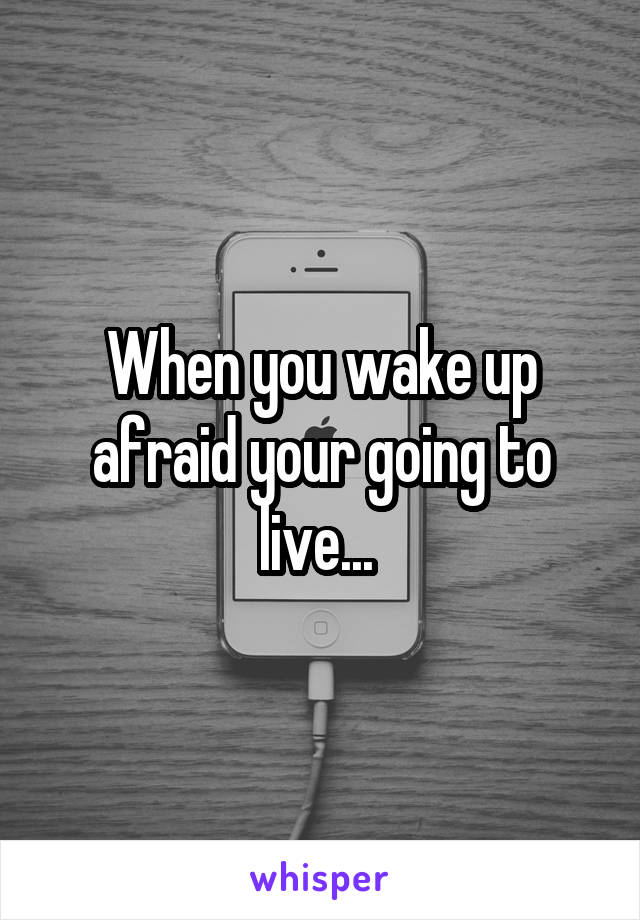 When you wake up afraid your going to live...

whisper